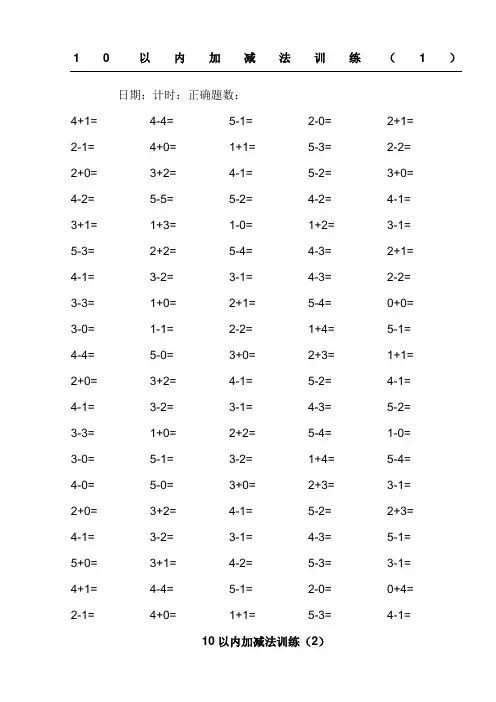 10以内加减法训练（1）

日期：计时：正确题数：

| | | | | |
|---|---|---|---|---|
| 4+1= | 4-4= | 5-1= | 2-0= | 2+1= |
| 2-1= | 4+0= | 1+1= | 5-3= | 2-2= |
| 2+0= | 3+2= | 4-1= | 5-2= | 3+0= |
| 4-2= | 5-5= | 5-2= | 4-2= | 4-1= |
| 3+1= | 1+3= | 1-0= | 1+2= | 3-1= |
| 5-3= | 2+2= | 5-4= | 4-3= | 2+1= |
| 4-1= | 3-2= | 3-1= | 4-3= | 2-2= |
| 3-3= | 1+0= | 2+1= | 5-4= | 0+0= |
| 3-0= | 1-1= | 2-2= | 1+4= | 5-1= |
| 4-4= | 5-0= | 3+0= | 2+3= | 1+1= |
| 2+0= | 3+2= | 4-1= | 5-2= | 4-1= |
| 4-1= | 3-2= | 3-1= | 4-3= | 5-2= |
| 3-3= | 1+0= | 2+2= | 5-4= | 1-0= |
| 3-0= | 5-1= | 3-2= | 1+4= | 5-4= |
| 4-0= | 5-0= | 3+0= | 2+3= | 3-1= |
| 2+0= | 3+2= | 4-1= | 5-2= | 2+3= |
| 4-1= | 3-2= | 3-1= | 4-3= | 5-1= |
| 5+0= | 3+1= | 4-2= | 5-3= | 3-1= |
| 4+1= | 4-4= | 5-1= | 2-0= | 0+4= |
| 2-1= | 4+0= | 1+1= | 5-3= | 4-1= |

10以内加减法训练（2）